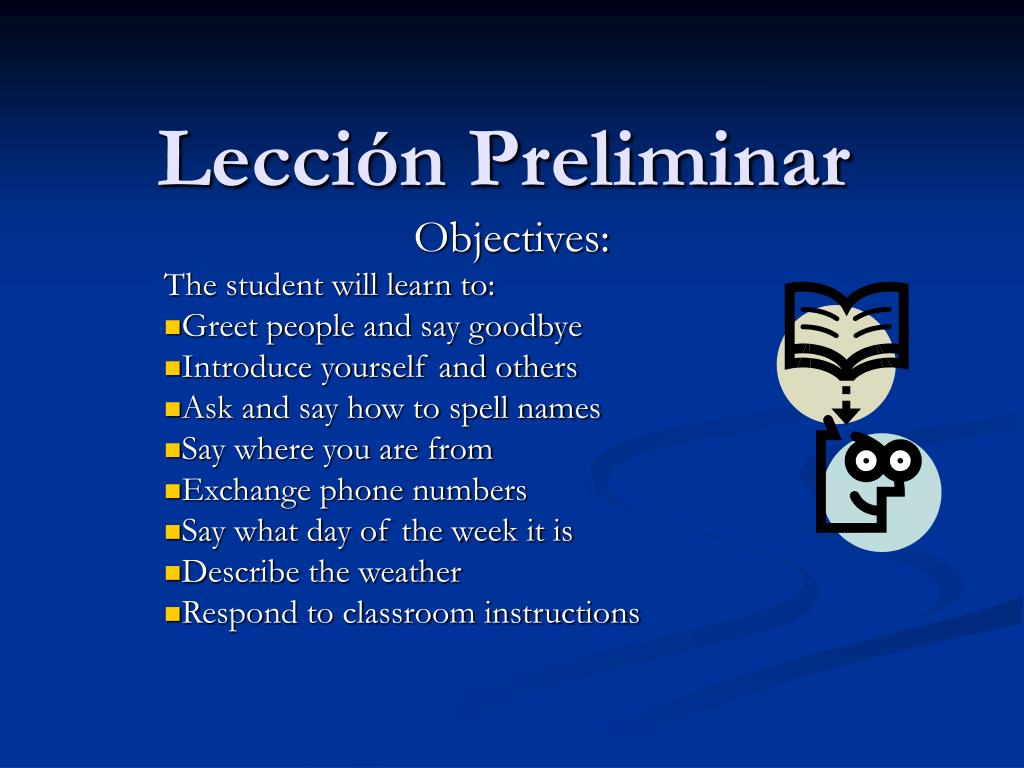 Lección Preliminar

Objectives:

The student will learn to:

- Greet people and say goodbye
- Introduce yourself and others
- Ask and say how to spell names
- Say where you are from
- Exchange phone numbers
- Say what day of the week it is
- Describe the weather
- Respond to classroom instructions